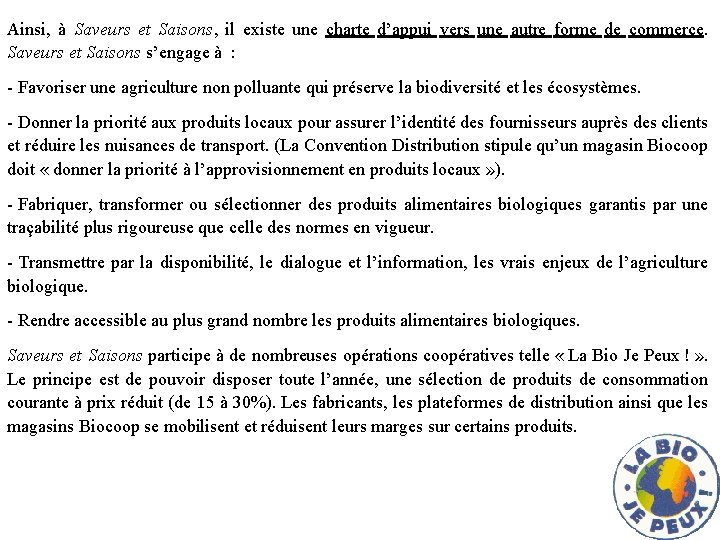 Ainsi, à Saveurs et Saisons, il existe une charte d'appui vers une autre forme de commerce. Saveurs et Saisons s'engage à :

- Favoriser une agriculture non polluante qui préserve la biodiversité et les écosystèmes.

- Donner la priorité aux produits locaux pour assurer l'identité des fournisseurs auprès des clients et réduire les nuisances de transport. (La Convention Distribution stipule qu'un magasin Biocoop doit « donner la priorité à l'approvisionnement en produits locaux »).

- Fabriquer, transformer ou sélectionner des produits alimentaires biologiques garantis par une traçabilité plus rigoureuse que celle des normes en vigueur.

- Transmettre par la disponibilité, le dialogue et l'information, les vrais enjeux de l'agriculture biologique.

- Rendre accessible au plus grand nombre les produits alimentaires biologiques.

Saveurs et Saisons participe à de nombreuses opérations coopératives telle « La Bio Je Peux ! ». Le principe est de pouvoir disposer toute l'année, une sélection de produits de consommation courante à prix réduit (de 15 à 30%). Les fabricants, les plateformes de distribution ainsi que les magasins Biocoop se mobilisent et réduisent leurs marges sur certains produits.

LA BIO JE PEUX !